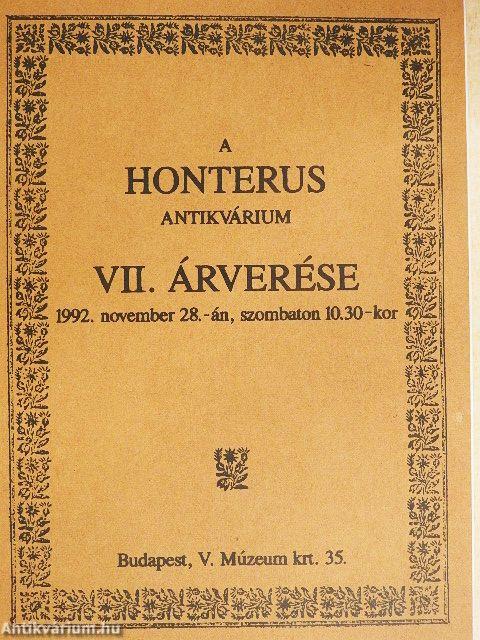 A
HONTERUS
ANTIKVÁRIUM
VII. ÁRVERÉSE
1992. november 28.-án, szombaton 10.30-kor

Budapest, V. Múzeum krt. 35.

Antikvarium.hu